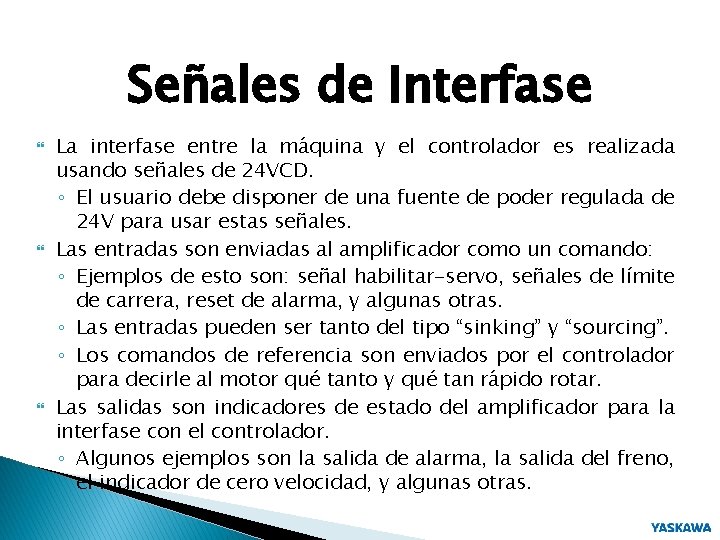 Señales de Interfase

La interfase entre la máquina y el controlador es realizada usando señales de 24VCD.

◦ El usuario debe disponer de una fuente de poder regulada de 24V para usar estas señales.

Las entradas son enviadas al amplificador como un comando:

◦ Ejemplos de esto son: señal habilitar-servo, señales de límite de carrera, reset de alarma, y algunas otras.

◦ Las entradas pueden ser tanto del tipo “sinking” y “sourcing”.

◦ Los comandos de referencia son enviados por el controlador para decirle al motor qué tanto y qué tan rápido rotar.

Las salidas son indicadores de estado del amplificador para la interfase con el controlador.

◦ Algunos ejemplos son la salida de alarma, la salida del freno, el indicador de cero velocidad, y algunas otras.

YASKAWA